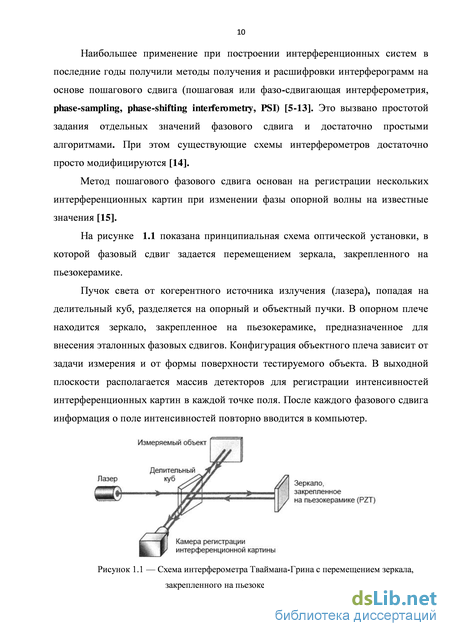 10

Наибольшее применение при построении интерференционных систем в последние годы получили методы получения и расшифровки интерферограмм на основе пошагового сдвига (пошаговая или фазо-сдвигающая интерферометрия, phase-sampling, phase-shifting interferometry, PSI) [5-13]. Это вызвано простотой задания отдельных значений фазового сдвига и достаточно простыми алгоритмами. При этом существующие схемы интерферометров достаточно просто модифицируются [14].

Метод пошагового фазового сдвига основан на регистрации нескольких интерференционных картин при изменении фазы опорной волны на известные значения [15].

На рисунке 1.1 показана принципиальная схема оптической установки, в которой фазовый сдвиг задается перемещением зеркала, закрепленного на пьезокерамике.

Пучок света от когерентного источника излучения (лазера), попадая на делительный куб, разделяется на опорный и объектный пучки. В опорном плече находится зеркало, закрепленное на пьезокерамике, предназначенное для внесения эталонных фазовых сдвигов. Конфигурация объектного плеча зависит от задачи измерения и от формы поверхности тестируемого объекта. В выходной плоскости располагается массив детекторов для регистрации интенсивностей интерференционных картин в каждой точке поля. После каждого фазового сдвига информация о поле интенсивностей повторно вводится в компьютер.

Измеряемый объект
Делительный куб
Лазер
Зеркало, закрепленное на пьезокерамике (PZT)
Камера регистрации интерференционной картины

Рисунок 1.1 — Схема интерферометра Тваймана-Грина с перемещением зеркала, закрепленного на пьезоке

dsLib.net
библиотека диссертаций